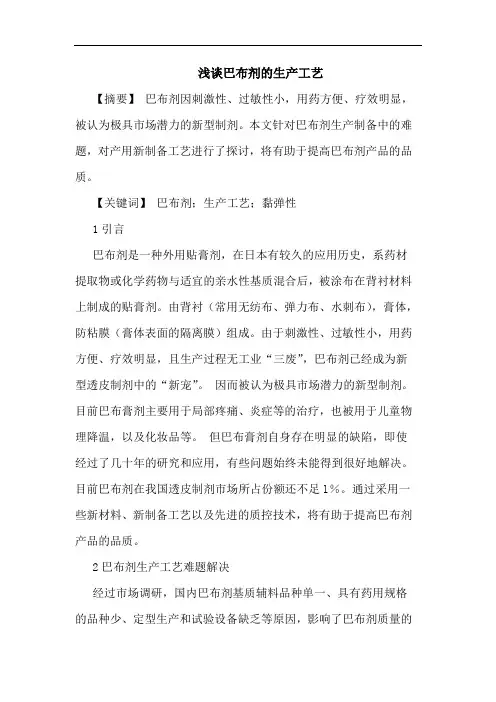 浅谈巴布剂的生产工艺

【摘要】 巴布剂因刺激性、过敏性小，用药方便、疗效明显，被认为极具市场潜力的新型制剂。本文针对巴布剂生产制备中的难题，对产用新制备工艺进行了探讨，将有助于提高巴布剂产品的品质。

【关键词】 巴布剂；生产工艺；黏弹性

1 引言

巴布剂是一种外用贴膏剂，在日本有较久的应用历史，系药材提取物或化学药物与适宜的亲水性基质混合后，被涂布在背衬材料上制成的贴膏剂。由背衬（常用无纺布、弹力布、水刺布），膏体，防粘膜（膏体表面的隔离膜）组成。由于刺激性、过敏性小，用药方便、疗效明显，且生产过程无工业“三废”，巴布剂已经成为新型透皮制剂中的“新宠”。 因而被认为极具市场潜力的新型制剂。目前巴布膏剂主要用于局部疼痛、炎症等的治疗，也被用于儿童物理降温，以及化妆品等。 但巴布膏剂自身存在明显的缺陷，即使经过了几十年的研究和应用，有些问题始终未能得到很好地解决。目前巴布剂在我国透皮制剂市场所占份额还不足 1%。通过采用一些新材料、新制备工艺以及先进的质控技术，将有助于提高巴布剂产品的品质。

2 巴布剂生产工艺难题解决

经过市场调研，国内巴布剂基质辅料品种单一、具有药用规格的品种少、定型生产和试验设备缺乏等原因，影响了巴布剂质量的